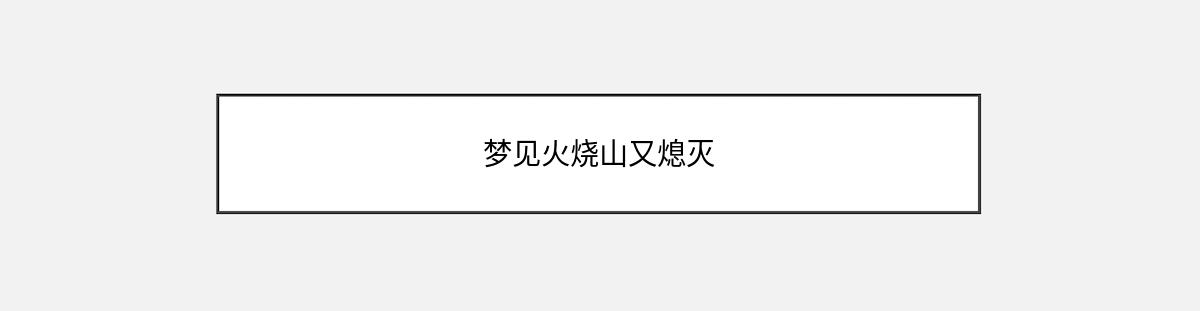 梦见火烧山又熄灭